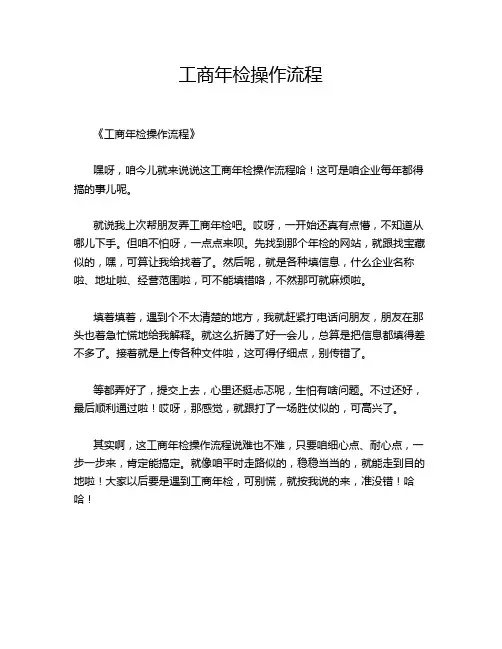 工商年检操作流程

《工商年检操作流程》

嘿呀，咱今儿就来说说这工商年检操作流程哈！这可是咱企业每年都得搞的事儿呢。

就说我上次帮朋友弄工商年检吧。哎呀，一开始还真有点懵，不知道从哪儿下手。但咱不怕呀，一点点来呗。先找到那个年检的网站，就跟找宝藏似的，嘿，可算让我给找着了。然后呢，就是各种填信息，什么企业名称啦、地址啦、经营范围啦，可不能填错咯，不然那可就麻烦啦。

填着填着，遇到个不太清楚的地方，我就赶紧打电话问朋友，朋友在那头也着急忙慌地给我解释。就这么折腾了好一会儿，总算是把信息都填得差不多了。接着就是上传各种文件啦，这可得仔细点，别传错了。

等都弄好了，提交上去，心里还挺忐忑呢，生怕有啥问题。不过还好，最后顺利通过啦！哎呀，那感觉，就跟打了一场胜仗似的，可高兴了。

其实啊，这工商年检操作流程说难也不难，只要咱细心点、耐心点，一步一步来，肯定能搞定。就像咱平时走路似的，稳稳当当的，就能走到目的地啦！大家以后要是遇到工商年检，可别慌，就按我说的来，准没错！哈哈！